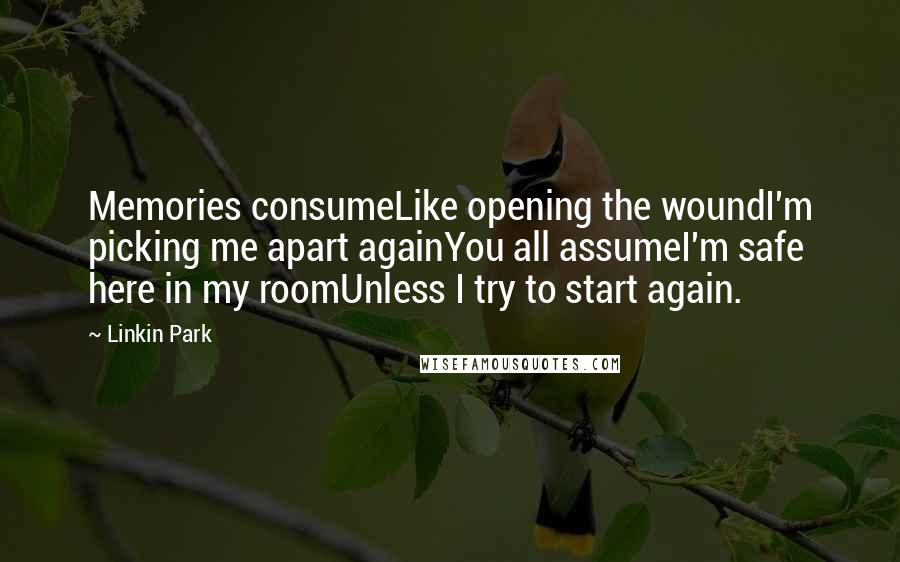 Memories consumeLike opening the woundI'm picking me apart againYou all assumeI'm safe here in my roomUnless I try to start again.

~ Linkin Park

WISEFAMOUSQUOTES.COM